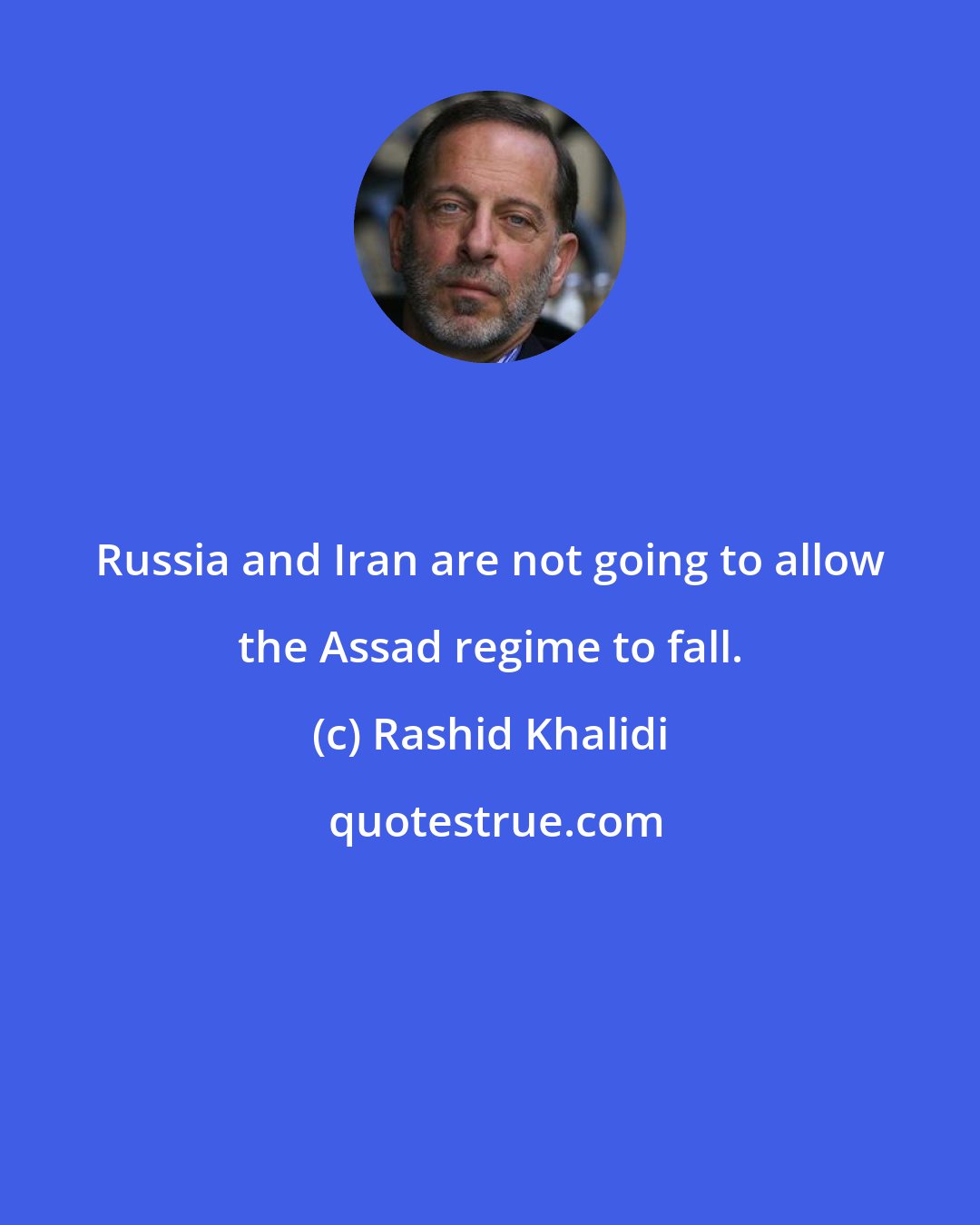 Russia and Iran are not going to allow the Assad regime to fall.

(c) Rashid Khalidi

quotestrue.com